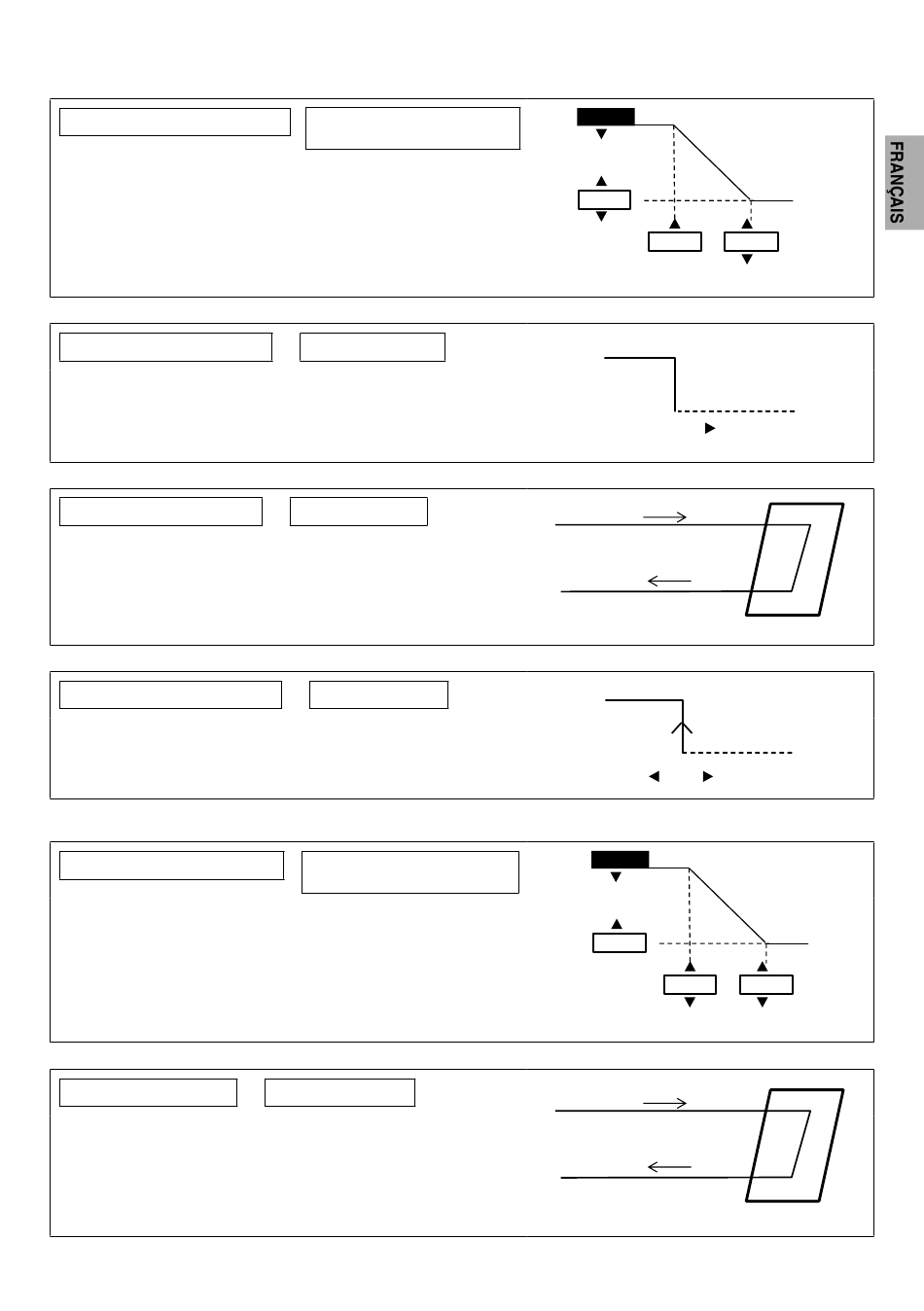 FRANÇAIS